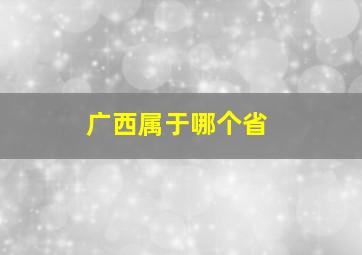 广西属于哪个省